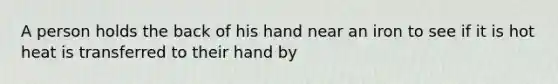 A person holds the back of his hand near an iron to see if it is hot heat is transferred to their hand by